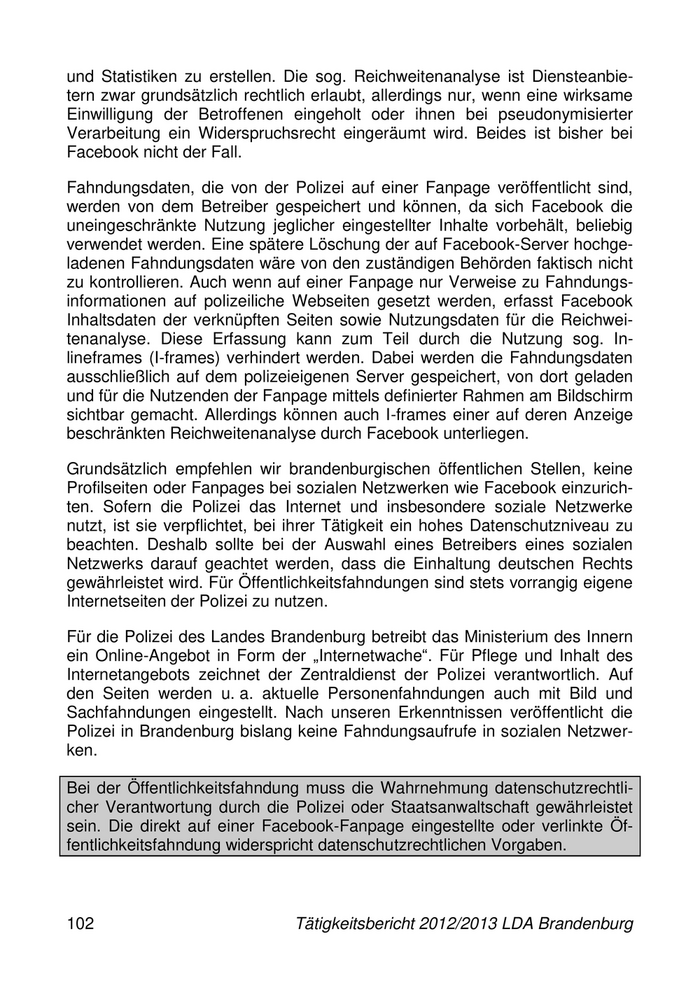 und Statistiken zu erstellen. Die sog. Reichweitenanalyse ist Diensteanbietern zwar grundsätzlich rechtlich erlaubt, allerdings nur, wenn eine wirksame Einwilligung der Betroffenen eingeholt oder ihnen bei pseudonymisierter Verarbeitung ein Widerspruchsrecht eingeräumt wird. Beides ist bisher bei Facebook nicht der Fall.

Fahndungsdaten, die von der Polizei auf einer Fanpage veröffentlicht sind, werden von dem Betreiber gespeichert und können, da sich Facebook die uneingeschränkte Nutzung jeglicher eingestellter Inhalte vorbehält, beliebig verwendet werden. Eine spätere Löschung der auf Facebook-Server hochgeladenen Fahndungsdaten wäre von den zuständigen Behörden faktisch nicht zu kontrollieren. Auch wenn auf einer Fanpage nur Verweise zu Fahndungsinformationen auf polizeiliche Webseiten gesetzt werden, erfasst Facebook Inhaltsdaten der verknüpften Seiten sowie Nutzungsdaten für die Reichweitenanalyse. Diese Erfassung kann zum Teil durch die Nutzung sog. Inlineframes (I-frames) verhindert werden. Dabei werden die Fahndungsdaten ausschließlich auf dem polizeieigenen Server gespeichert, von dort geladen und für die Nutzenden der Fanpage mittels definierter Rahmen am Bildschirm sichtbar gemacht. Allerdings können auch I-frames einer auf deren Anzeige beschränkten Reichweitenanalyse durch Facebook unterliegen.

Grundsätzlich empfehlen wir brandenburgischen öffentlichen Stellen, keine Profilseiten oder Fanpages bei sozialen Netzwerken wie Facebook einzurichten. Sofern die Polizei das Internet und insbesondere soziale Netzwerke nutzt, ist sie verpflichtet, bei ihrer Tätigkeit ein hohes Datenschutzniveau zu beachten. Deshalb sollte bei der Auswahl eines Betreibers eines sozialen Netzwerks darauf geachtet werden, dass die Einhaltung deutschen Rechts gewährleistet wird. Für Öffentlichkeitsfahndungen sind stets vorrangig eigene Internetseiten der Polizei zu nutzen.

Für die Polizei des Landes Brandenburg betreibt das Ministerium des Innern ein Online-Angebot in Form der „Internetwache“. Für Pflege und Inhalt des Internetangebots zeichnet der Zentraldienst der Polizei verantwortlich. Auf den Seiten werden u. a. aktuelle Personenfahndungen auch mit Bild und Sachfahndungen eingestellt. Nach unseren Erkenntnissen veröffentlicht die Polizei in Brandenburg bislang keine Fahndungsaufrufe in sozialen Netzwerken.

Bei der Öffentlichkeitsfahndung muss die Wahrnehmung datenschutzrechtlicher Verantwortung durch die Polizei oder Staatsanwaltschaft gewährleistet sein. Die direkt auf einer Facebook-Fanpage eingestellte oder verlinkte Öffentlichkeitsfahndung widerspricht datenschutzrechtlichen Vorgaben.

102 Tätigkeitsbericht 2012/2013 LDA Brandenburg